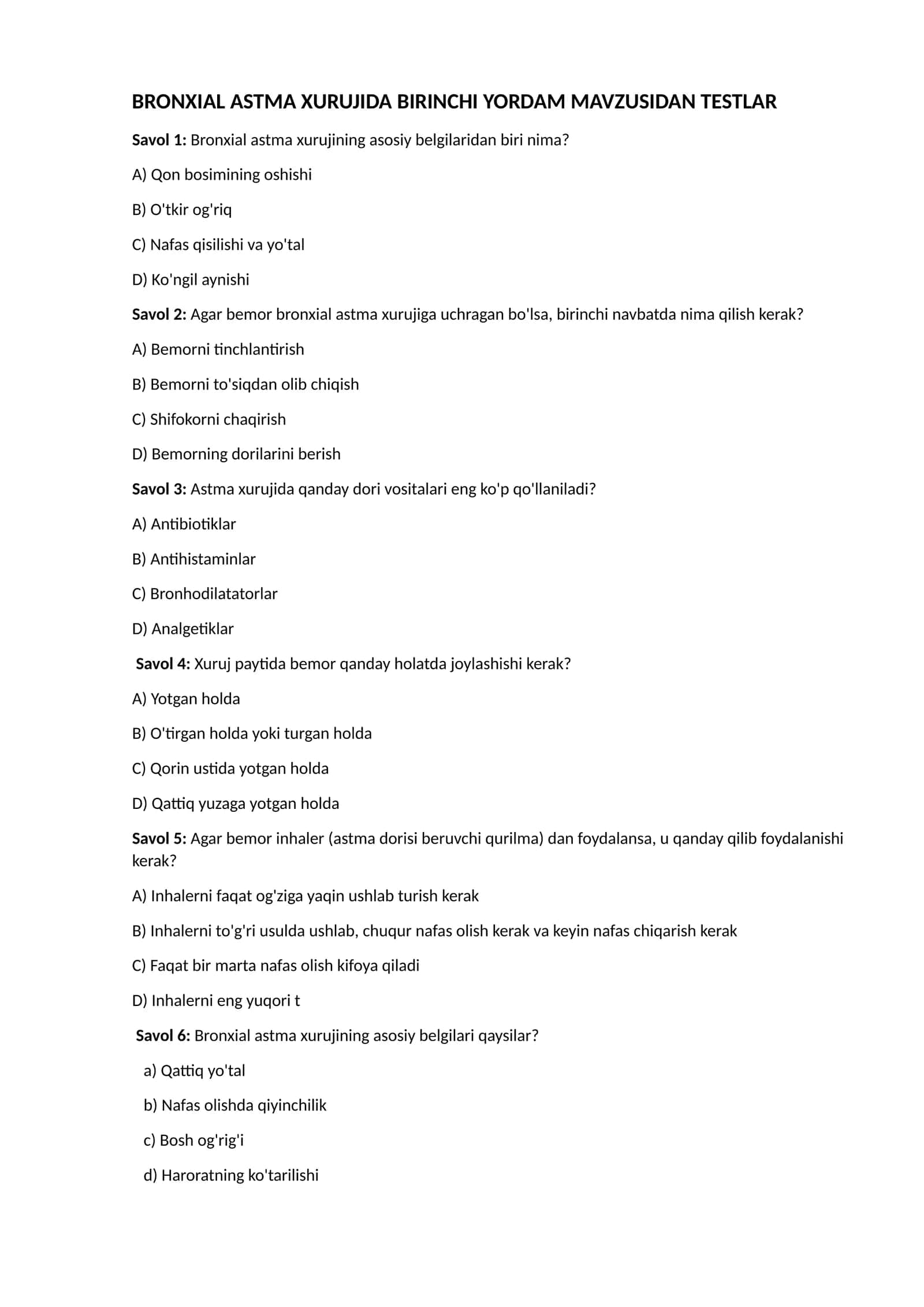 BRONXIAL ASTMA XURUJIDA BIRINCHI YORDAM MAVZUSIDAN TESTLAR

Savol 1: Bronxial astma xurujining asosiy belgilaridan biri nima?

A) Qon bosimining oshishi

B) O'tkir og'riq

C) Nafas qisilishi va yo'tal

D) Ko'ngil aynishi

Savol 2: Agar bemor bronxial astma xurujiga uchragan bo'lsa, birinchi navbatda nima qilish kerak?

A) Bemorni tinchlantirish

B) Bemorni to'siqdan olib chiqish

C) Shifokorni chaqirish

D) Bemorning dorilarini berish

Savol 3: Astma xurujida qanday dori vositalari eng ko'p qo'llaniladi?

A) Antibiotiklar

B) Antihistaminlar

C) Bronhodilatatorlar

D) Analgetiklar

Savol 4: Xuruj paytida bemor qanday holatda joylashishi kerak?

A) Yotgan holda

B) O'tirgan holda yoki turgan holda

C) Qorin ustida yotgan holda

D) Qattiq yuzaga yotgan holda

Savol 5: Agar bemor inhaler (astma dorisi beruvchi qurilma) dan foydalansa, u qanday qilib foydalanishi kerak?

A) Inhalerni faqat og'ziga yaqin ushlab turish kerak

B) Inhalerni to'g'ri usulda ushlab, chuqur nafas olish kerak va keyin nafas chiqarish kerak

C) Faqat bir marta nafas olish kifoya qiladi

D) Inhalerni eng yuqori t

Savol 6: Bronxial astma xurujining asosiy belgilari qaysilar?

a) Qattiq yo'tal

b) Nafas olishda qiyinchilik

c) Bosh og'rig'i

d) Haroratning ko'tarilishi